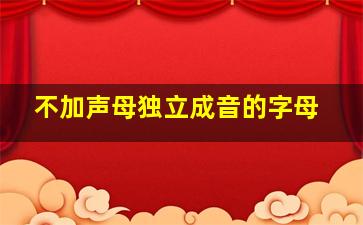 不加声母独立成音的字母